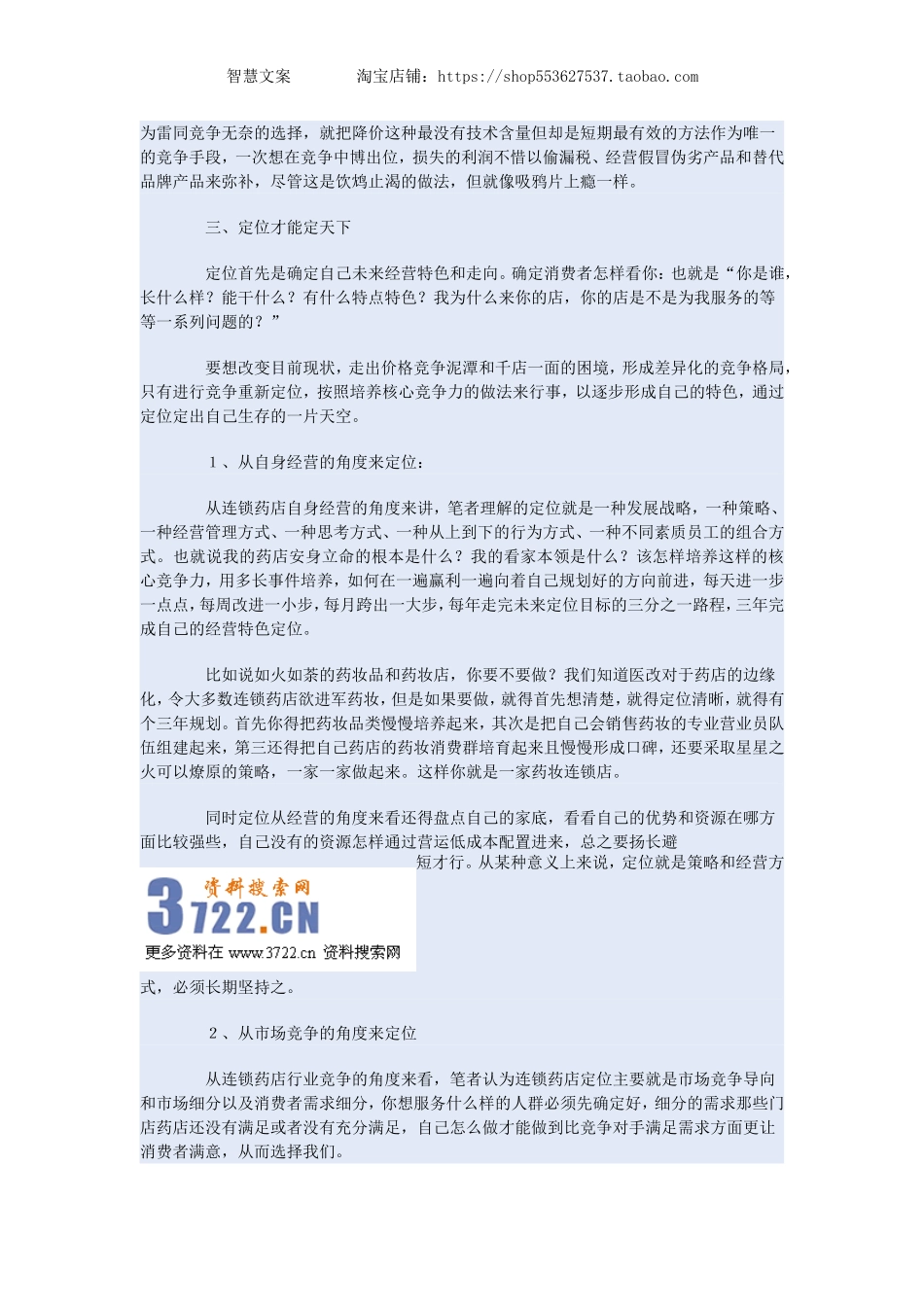 智慧文案　　　淘宝店铺：https://shop553627537.taobao.com

为雷同竞争无奈的选择，就把降价这种最没有技术含量但却是短期最有效的方法作为唯一的竞争手段，一次想在竞争中博出位，损失的利润不惜以偷漏税、经营假冒伪劣产品和替代品牌产品来弥补，尽管这是饮鸩止渴的做法，但就像吸鸦片上瘾一样。

三、定位才能定天下

定位首先是确定自己未来经营特色和走向。确定消费者怎样看你：也就是“你是谁，长什么样？能干什么？有什么特点特色？我为什么来你的店，你的店是不是为我服务的等等一系列问题的？”

要想改变目前现状，走出价格竞争泥潭和千店一面的困境，形成差异化的竞争格局，只有进行竞争重新定位，按照培养核心竞争力的做法来行事，以逐步形成自己的特色，通过定位定出自己生存的一片天空。

１、从自身经营的角度来定位：

从连锁药店自身经营的角度来讲，笔者理解的定位就是一种发展战略，一种策略、一种经营管理方式、一种思考方式、一种从上到下的行为方式、一种不同素质员工的组合方式。也就说我的药店安身立命的根本是什么？我的看家本领是什么？该怎样培养这样的核心竞争力，用多长事件培养，如何在一遍赢利一遍向着自己规划好的方向前进，每天进一步一点点，每周改进一小步，每月跨出一大步，每年走完未来定位目标的三分之一路程，三年完成自己的经营特色定位。

比如说如火如荼的药妆品和药妆店，你要不要做？我们知道医改对于药店的边缘化，令大多数连锁药店欲进军药妆，但是如果要做，就得首先想清楚，就得定位清晰，就得有个三年规划。首先你得把药妆品类慢慢培养起来，其次是把自己会销售药妆的专业营业员队伍组建起来，第三还得把自己药店的药妆消费群培育起来且慢慢形成口碑，还要采取星星之火可以燎原的策略，一家一家做起来。这样你就是一家药妆连锁店。

同时定位从经营的角度来看还得盘点自己的家底，看看自己的优势和资源在哪方面比较强些，自己没有的资源怎样通过营运低成本配置进来，总之要扬长避短才行。从某种意义上来说，定位就是策略和经营方

资料搜索网
3722.CN
更多资料在 www.3722.cn 资料搜索网

式，必须长期坚持之。

２、从市场竞争的角度来定位

从连锁药店行业竞争的角度来看，笔者认为连锁药店定位主要就是市场竞争导向和市场细分以及消费者需求细分，你想服务什么样的人群必须先确定好，细分的需求那些门店药店还没有满足或者没有充分满足，自己怎么做才能做到比竞争对手满足需求方面更让消费者满意，从而选择我们。